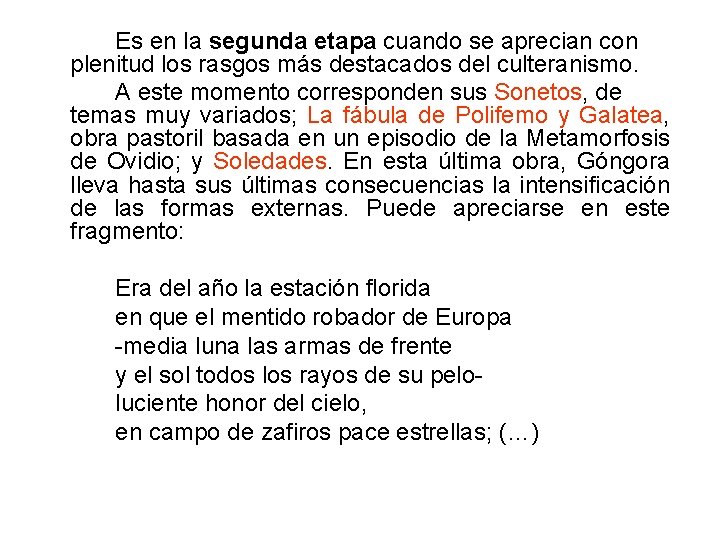 Es en la segunda etapa cuando se aprecian con plenitud los rasgos más destacados del culteranismo.

A este momento corresponden sus Sonetos, de temas muy variados; La fábula de Polifemo y Galatea, obra pastoril basada en un episodio de la Metamorfosis de Ovidio; y Soledades. En esta última obra, Góngora lleva hasta sus últimas consecuencias la intensificación de las formas externas. Puede apreciarse en este fragmento:

Era del año la estación florida
en que el mentido robador de Europa
-media luna las armas de frente
y el sol todos los rayos de su pelo-
luciente honor del cielo,
en campo de zafiros pace estrellas; (...)